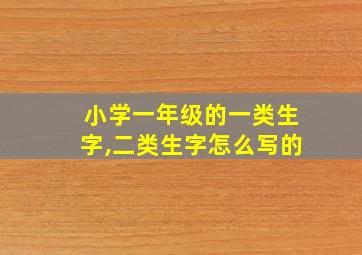 小学一年级的一类生字,二类生字怎么写的